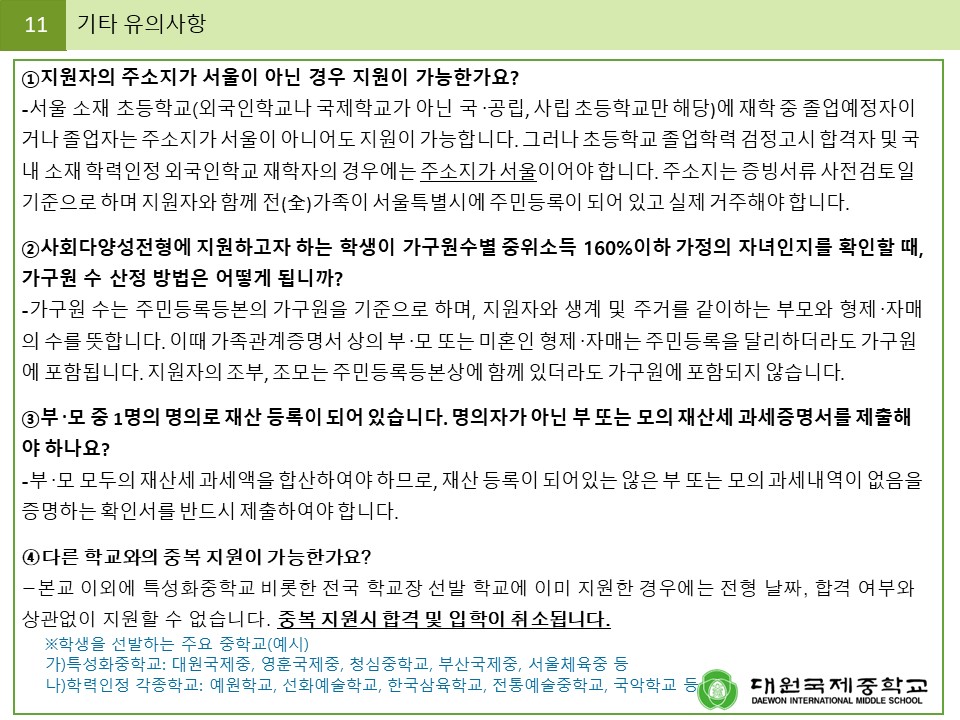 11 기타 유의사항

①지원자의 주소지가 서울이 아닌 경우 지원이 가능한가요?

-서울 소재 초등학교(외국인학교나 국제학교가 아닌 국·공립, 사립 초등학교만 해당)에 재학 중 졸업예정자이거나 졸업자는 주소지가 서울이 아니어도 지원이 가능합니다. 그러나 초등학교 졸업학력 검정고시 합격자 및 국내 소재 학력인정 외국인학교 재학자의 경우에는 주소지가 서울이어야 합니다. 주소지는 증빙서류 사전검토일 기준으로 하며 지원자와 함께 전(全)가족이 서울특별시에 주민등록이 되어 있고 실제 거주해야 합니다.

②사회다양성전형에 지원하고자 하는 학생이 가구원수별 중위소득 160%이하 가정의 자녀인지를 확인할 때, 가구원 수 산정 방법은 어떻게 됩니까?

-가구원 수는 주민등록등본의 가구원을 기준으로 하며, 지원자와 생계 및 주거를 같이하는 부모와 형제·자매의 수를 뜻합니다. 이때 가족관계증명서 상의 부·모 또는 미혼인 형제·자매는 주민등록을 달리하더라도 가구원에 포함됩니다. 지원자의 조부, 조모는 주민등록등본상에 함께 있더라도 가구원에 포함되지 않습니다.

③부·모 중 1명의 명의로 재산 등록이 되어 있습니다. 명의자가 아닌 부 또는 모의 재산세 과세증명서를 제출해야 하나요?

-부·모 모두의 재산세 과세액을 합산하여야 하므로, 재산 등록이 되어있는 않은 부 또는 모의 과세내역이 없음을 증명하는 확인서를 반드시 제출하여야 합니다.

④다른 학교와의 중복 지원이 가능한가요?

– 본교 이외에 특성화중학교 비롯한 전국 학교장 선발 학교에 이미 지원한 경우에는 전형 날짜, 합격 여부와 상관없이 지원할 수 없습니다. 중복 지원시 합격 및 입학이 취소됩니다.

※학생을 선발하는 주요 중학교(예시)
가)특성화중학교: 대원국제중, 영훈국제중, 청심중학교, 부산국제중, 서울체육중 등
나)학력인정 각종학교: 예원학교, 선화예술학교, 한국삼육학교, 전통예술중학교, 국악학교 등

대원국제중학교
DAEWON INTERNATIONAL MIDDLE SCHOOL